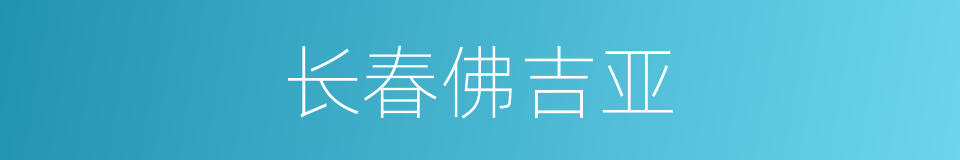 长春佛吉亚